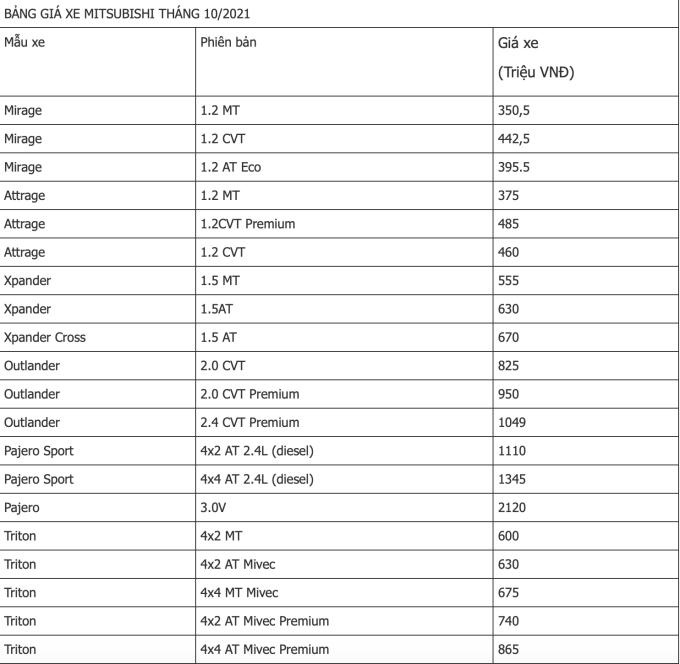 BẢNG GIÁ XE MITSUBISHI THÁNG 10/2021

| Mẫu xe | Phiên bản | Giá xe (Triệu VNĐ) |
|---|---|---|
| Mirage | 1.2 MT | 350,5 |
| Mirage | 1.2 CVT | 442,5 |
| Mirage | 1.2 AT Eco | 395.5 |
| Attrage | 1.2 MT | 375 |
| Attrage | 1.2CVT Premium | 485 |
| Attrage | 1.2 CVT | 460 |
| Xpander | 1.5 MT | 555 |
| Xpander | 1.5AT | 630 |
| Xpander Cross | 1.5 AT | 670 |
| Outlander | 2.0 CVT | 825 |
| Outlander | 2.0 CVT Premium | 950 |
| Outlander | 2.4 CVT Premium | 1049 |
| Pajero Sport | 4x2 AT 2.4L (diesel) | 1110 |
| Pajero Sport | 4x4 AT 2.4L (diesel) | 1345 |
| Pajero | 3.0V | 2120 |
| Triton | 4x2 MT | 600 |
| Triton | 4x2 AT Mivec | 630 |
| Triton | 4x4 MT Mivec | 675 |
| Triton | 4x2 AT Mivec Premium | 740 |
| Triton | 4x4 AT Mivec Premium | 865 |